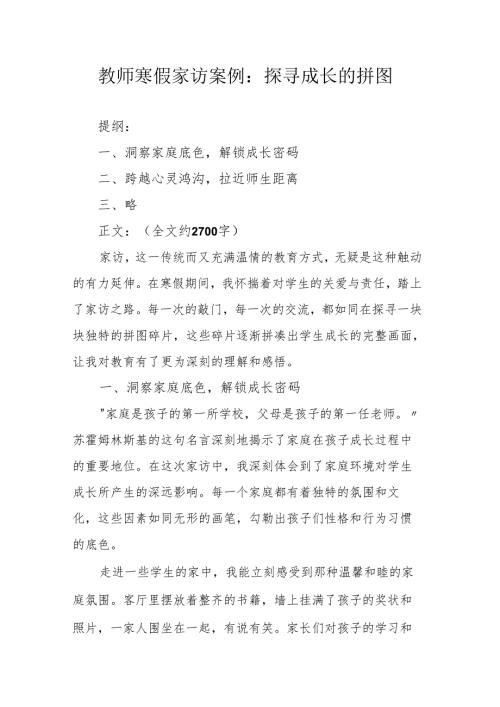 教师寒假家访案例：探寻成长的拼图

提纲：

一、洞察家庭底色，解锁成长密码

二、跨越心灵鸿沟，拉近师生距离

三、略

正文：（全文约2700字）

家访，这一传统而又充满温情的教育方式，无疑是这种触动的有力延伸。在寒假期间，我怀揣着对学生的关爱与责任，踏上了家访之路。每一次的敲门，每一次的交流，都如同在探寻一块块独特的拼图碎片，这些碎片逐渐拼凑出学生成长的完整画面，让我对教育有了更为深刻的理解和感悟。

一、洞察家庭底色，解锁成长密码

"家庭是孩子的第一所学校，父母是孩子的第一任老师。"苏霍姆林斯基的这句名言深刻地揭示了家庭在孩子成长过程中的重要地位。在这次家访中，我深刻体会到了家庭环境对学生成长所产生的深远影响。每一个家庭都有着独特的氛围和文化，这些因素如同无形的画笔，勾勒出孩子们性格和行为习惯的底色。

走进一些学生的家中，我能立刻感受到那种温馨和睦的家庭氛围。客厅里摆放着整齐的书籍，墙上挂满了孩子的奖状和照片，一家人围坐在一起，有说有笑。家长们对孩子的学习和